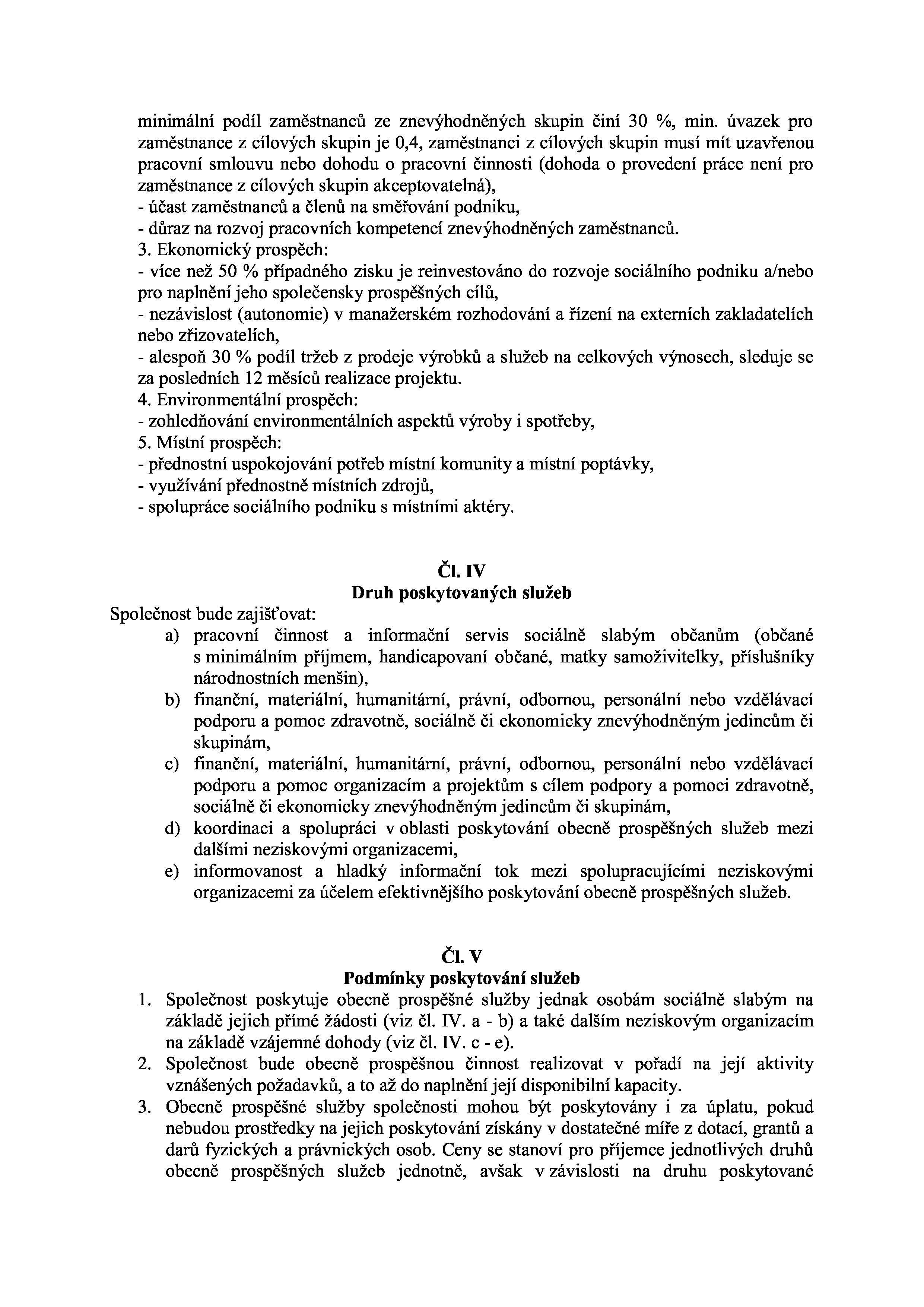 minimální podíl zaměstnanců ze znevýhodněných skupin činí 30 %, min. úvazek pro zaměstnance z cílových skupin je 0,4, zaměstnanci z cílových skupin musí mít uzavřenou pracovní smlouvu nebo dohodu o pracovní činnosti (dohoda o provedení práce není pro zaměstnance z cílových skupin akceptovatelná),
- účast zaměstnanců a členů na směřování podniku,
- důraz na rozvoj pracovních kompetencí znevýhodněných zaměstnanců.
3. Ekonomický prospěch:
- více než 50 % případného zisku je reinvestováno do rozvoje sociálního podniku a/nebo pro naplnění jeho společensky prospěšných cílů,
- nezávislost (autonomie) v manažerském rozhodování a řízení na externích zakladatelích nebo zřizovatelích,
- alespoň 30 % podíl tržeb z prodeje výrobků a služeb na celkových výnosech, sleduje se za posledních 12 měsíců realizace projektu.
4. Environmentální prospěch:
- zohledňování environmentálních aspektů výroby i spotřeby,
5. Místní prospěch:
- přednostní uspokojování potřeb místní komunity a místní poptávky,
- využívání přednostně místních zdrojů,
- spolupráce sociálního podniku s místními aktéry.

Čl. IV
Druh poskytovaných služeb

Společnost bude zajišťovat:
a) pracovní činnost a informační servis sociálně slabým občanům (občané s minimálním příjmem, handicapovaní občané, matky samoživitelky, příslušníky národnostních menšin),
b) finanční, materiální, humanitární, právní, odbornou, personální nebo vzdělávací podporu a pomoc zdravotně, sociálně či ekonomicky znevýhodněným jedincům či skupinám,
c) finanční, materiální, humanitární, právní, odbornou, personální nebo vzdělávací podporu a pomoc organizacím a projektům s cílem podpory a pomoci zdravotně, sociálně či ekonomicky znevýhodněným jedincům či skupinám,
d) koordinaci a spolupráci v oblasti poskytování obecně prospěšných služeb mezi dalšími neziskovými organizacemi,
e) informovanost a hladký informační tok mezi spolupracujícími neziskovými organizacemi za účelem efektivnějšího poskytování obecně prospěšných služeb.

Čl. V
Podmínky poskytování služeb

1. Společnost poskytuje obecně prospěšné služby jednak osobám sociálně slabým na základě jejich přímé žádosti (viz čl. IV. a - b) a také dalším neziskovým organizacím na základě vzájemné dohody (viz čl. IV. c - e).
2. Společnost bude obecně prospěšnou činnost realizovat v pořadí na její aktivity vznášených požadavků, a to až do naplnění její disponibilní kapacity.
3. Obecně prospěšné služby společnosti mohou být poskytovány i za úplatu, pokud nebudou prostředky na jejich poskytování získány v dostatečné míře z dotací, grantů a darů fyzických a právnických osob. Ceny se stanoví pro příjemce jednotlivých druhů obecně prospěšných služeb jednotně, avšak v závislosti na druhu poskytované